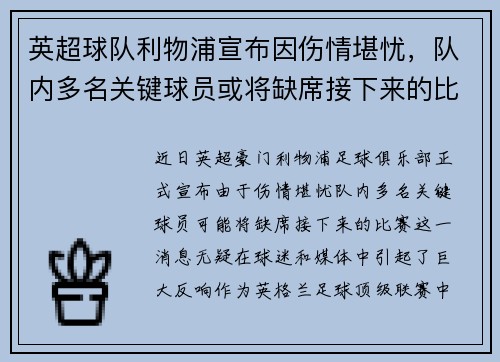 英超球队利物浦宣布因伤情堪忧，队内多名关键球员或将缺席接下来的比

近日英超豪门利物浦足球俱乐部正式宣布由于伤情堪忧队内多名关键球员可能将缺席接下来的比赛这一消息无疑在球迷和媒体中引起了巨大反响作为英格兰足球顶级联赛中